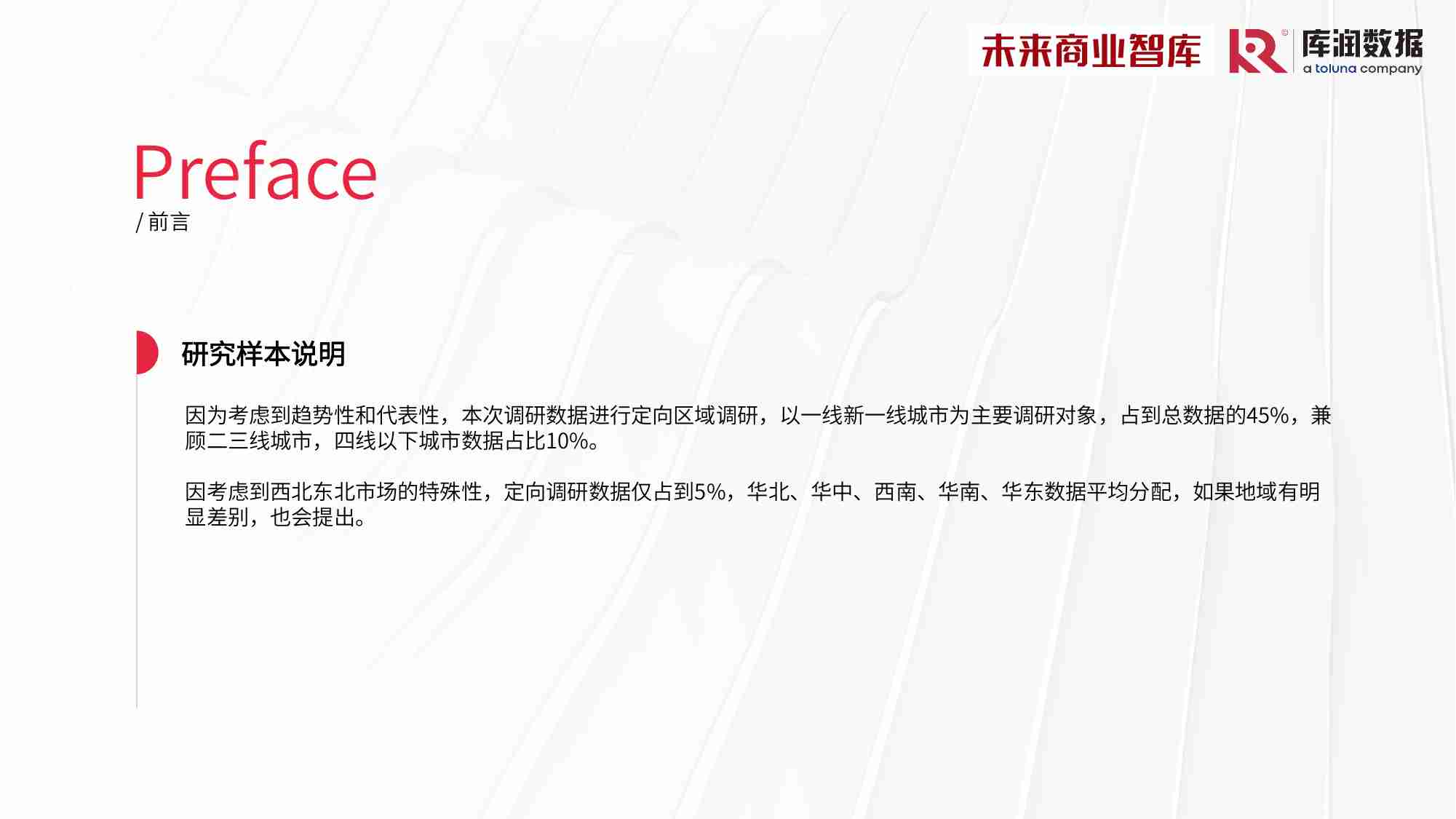 未来商业智库 库润数据 a toluna company

Preface
/ 前言

研究样本说明

因为考虑到趋势性和代表性，本次调研数据进行定向区域调研，以一线新一线城市为主要调研对象，占到总数据的45%，兼顾二三线城市，四线以下城市数据占比10%。

因考虑到西北东北市场的特殊性，定向调研数据仅占到5%，华北、华中、西南、华南、华东数据平均分配，如果地域有明显差别，也会提出。